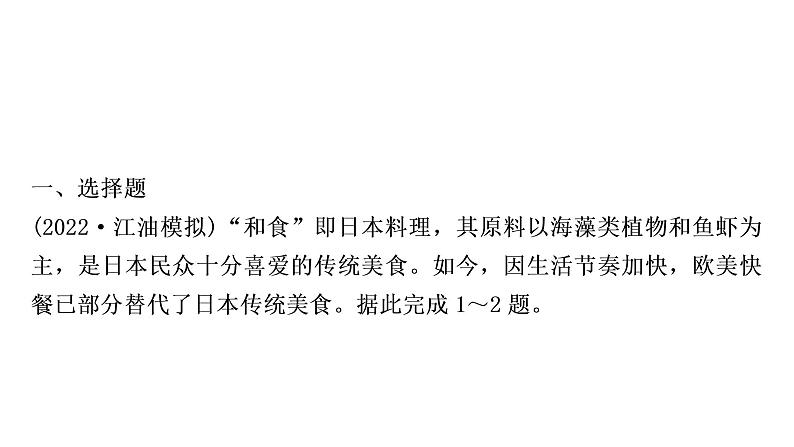 一、选择题

(2022·江油模拟)“和食”即日本料理，其原料以海藻类植物和鱼虾为主，是日本民众十分喜爱的传统美食。如今，因生活节奏加快，欧美快餐已部分替代了日本传统美食。据此完成 1～2 题。